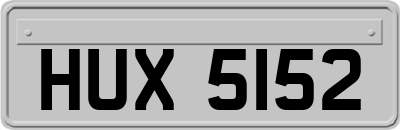 HUX 5152